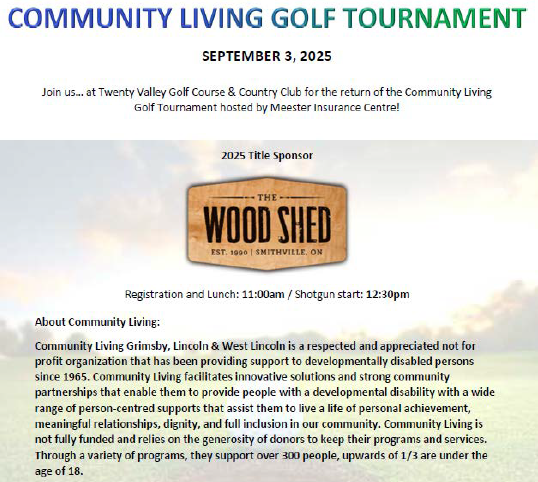 COMMUNITY LIVING GOLF TOURNAMENT

SEPTEMBER 3, 2025

Join us... at Twenty Valley Golf Course & Country Club for the return of the Community Living Golf Tournament hosted by Meester Insurance Centre!

2025 Title Sponsor

THE
WOOD SHED
EST. 1990 | SMITHVILLE, ON

Registration and Lunch: 11:00am / Shotgun start: 12:30pm

About Community Living:

Community Living Grimsby, Lincoln & West Lincoln is a respected and appreciated not for profit organization that has been providing support to developmentally disabled persons since 1965. Community Living facilitates innovative solutions and strong community partnerships that enable them to provide people with a developmental disability with a wide range of person-centred supports that assist them to live a life of personal achievement, meaningful relationships, dignity, and full inclusion in our community. Community Living is not fully funded and relies on the generosity of donors to keep their programs and services. Through a variety of programs, they support over 300 people, upwards of 1/3 are under the age of 18.